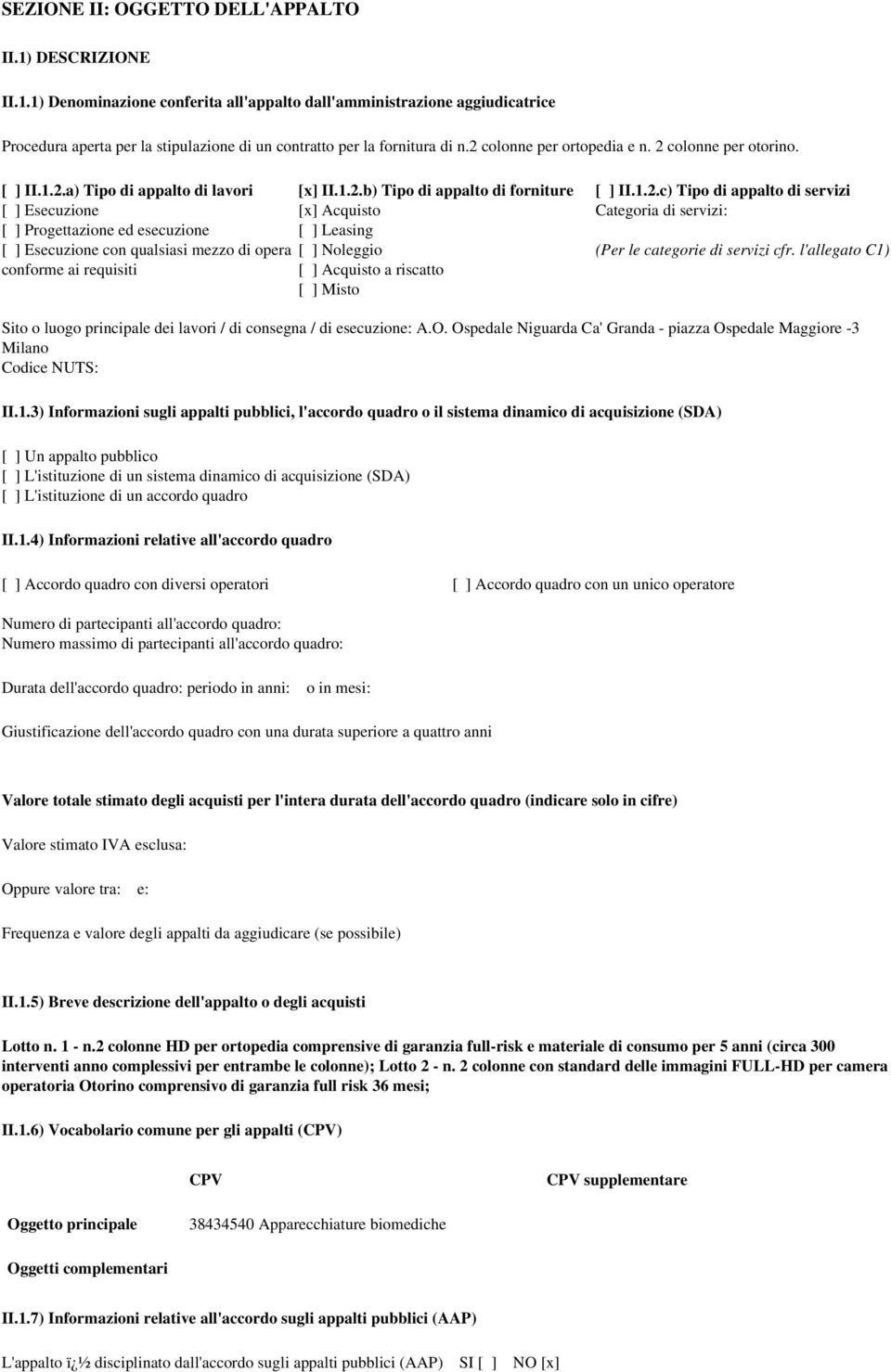 SEZIONE II: OGGETTO DELL'APPALTO

II.1) DESCRIZIONE

II.1.1) Denominazione conferita all'appalto dall'amministrazione aggiudicatrice

Procedura aperta per la stipulazione di un contratto per la fornitura di n.2 colonne per ortopedia e n. 2 colonne per otorino.

[ ] II.1.2.a) Tipo di appalto di lavori
[ ] Esecuzione
[ ] Progettazione ed esecuzione
[ ] Esecuzione con qualsiasi mezzo di opera conforme ai requisiti

[x] II.1.2.b) Tipo di appalto di forniture
[x] Acquisto
[ ] Leasing
[ ] Noleggio
[ ] Acquisto a riscatto
[ ] Misto

[ ] II.1.2.c) Tipo di appalto di servizi
Categoria di servizi:
(Per le categorie di servizi cfr. l'allegato C1)

Sito o luogo principale dei lavori / di consegna / di esecuzione: A.O. Ospedale Niguarda Ca' Granda - piazza Ospedale Maggiore -3 Milano
Codice NUTS:

II.1.3) Informazioni sugli appalti pubblici, l'accordo quadro o il sistema dinamico di acquisizione (SDA)

[ ] Un appalto pubblico
[ ] L'istituzione di un sistema dinamico di acquisizione (SDA)
[ ] L'istituzione di un accordo quadro

II.1.4) Informazioni relative all'accordo quadro

[ ] Accordo quadro con diversi operatori

[ ] Accordo quadro con un unico operatore

Numero di partecipanti all'accordo quadro:
Numero massimo di partecipanti all'accordo quadro:

Durata dell'accordo quadro: periodo in anni: o in mesi:

Giustificazione dell'accordo quadro con una durata superiore a quattro anni

Valore totale stimato degli acquisti per l'intera durata dell'accordo quadro (indicare solo in cifre)

Valore stimato IVA esclusa:

Oppure valore tra: e:

Frequenza e valore degli appalti da aggiudicare (se possibile)

II.1.5) Breve descrizione dell'appalto o degli acquisti

Lotto n. 1 - n.2 colonne HD per ortopedia comprensive di garanzia full-risk e materiale di consumo per 5 anni (circa 300 interventi anno complessivi per entrambe le colonne); Lotto 2 - n. 2 colonne con standard delle immagini FULL-HD per camera operatoria Otorino comprensivo di garanzia full risk 36 mesi;

II.1.6) Vocabolario comune per gli appalti (CPV)

| | CPV | CPV supplementare |
|---|---|---|
| Oggetto principale | 38434540 Apparecchiature biomediche | |
| Oggetti complementari | | |

II.1.7) Informazioni relative all'accordo sugli appalti pubblici (AAP)

L'appalto ï¿½ disciplinato dall'accordo sugli appalti pubblici (AAP) SI [ ] NO [x]